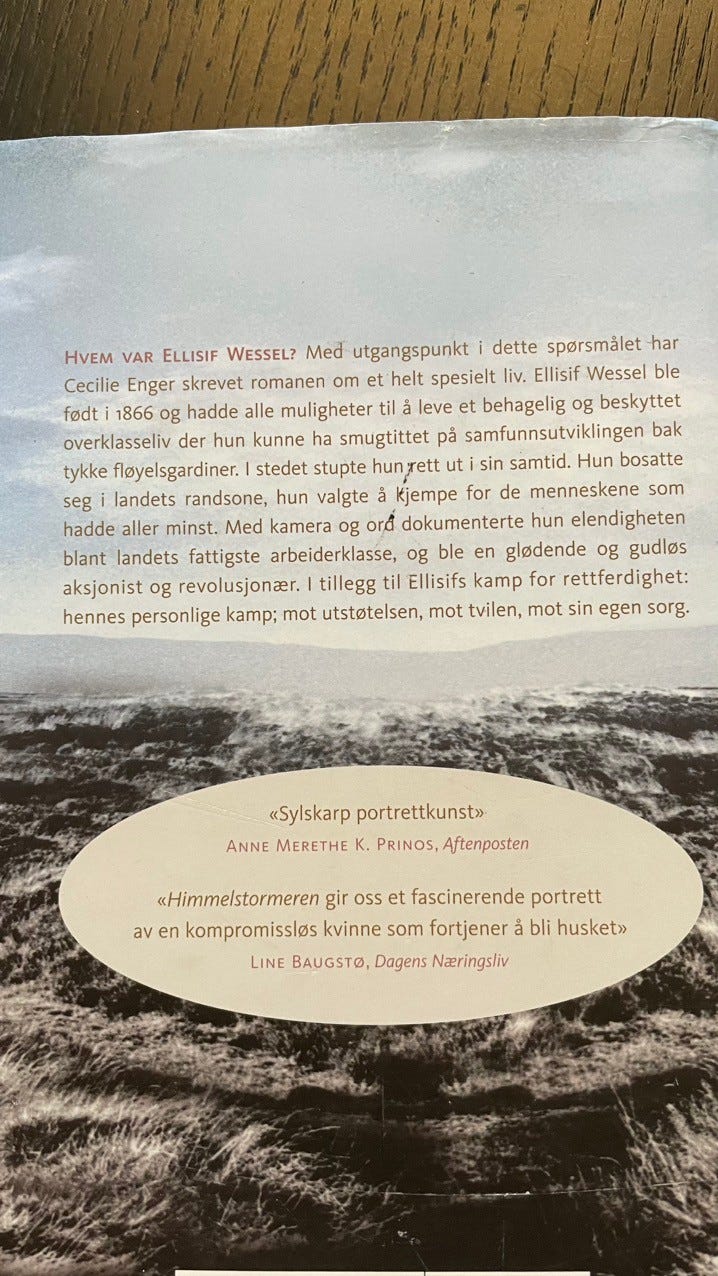 Hvem var Ellisif Wessel? Med utgangspunkt i dette spørsmålet har Cecilie Enger skrevet romanen om et helt spesielt liv. Ellisif Wessel ble født i 1866 og hadde alle muligheter til å leve et behagelig og beskyttet overklasseliv der hun kunne ha smugtittet på samfunnsutviklingen bak tykke fløyelsgardiner. I stedet stupte hun rett ut i sin samtid. Hun bosatte seg i landets randsone, hun valgte å kjempe for de menneskene som hadde aller minst. Med kamera og ord dokumenterte hun elendigheten blant landets fattigste arbeiderklasse, og ble en glødende og gudløs aksjonist og revolusjonær. I tillegg til Ellisifs kamp for rettferdighet: hennes personlige kamp; mot utstøtelsen, mot tvilen, mot sin egen sorg.

«Sylskarp portrettkunst»
Anne Merethe K. Prinos, Aftenposten

«Himmelstormeren gir oss et fascinerende portrett av en kompromissløs kvinne som fortjener å bli husket»
Line Baugstø, Dagens Næringsliv